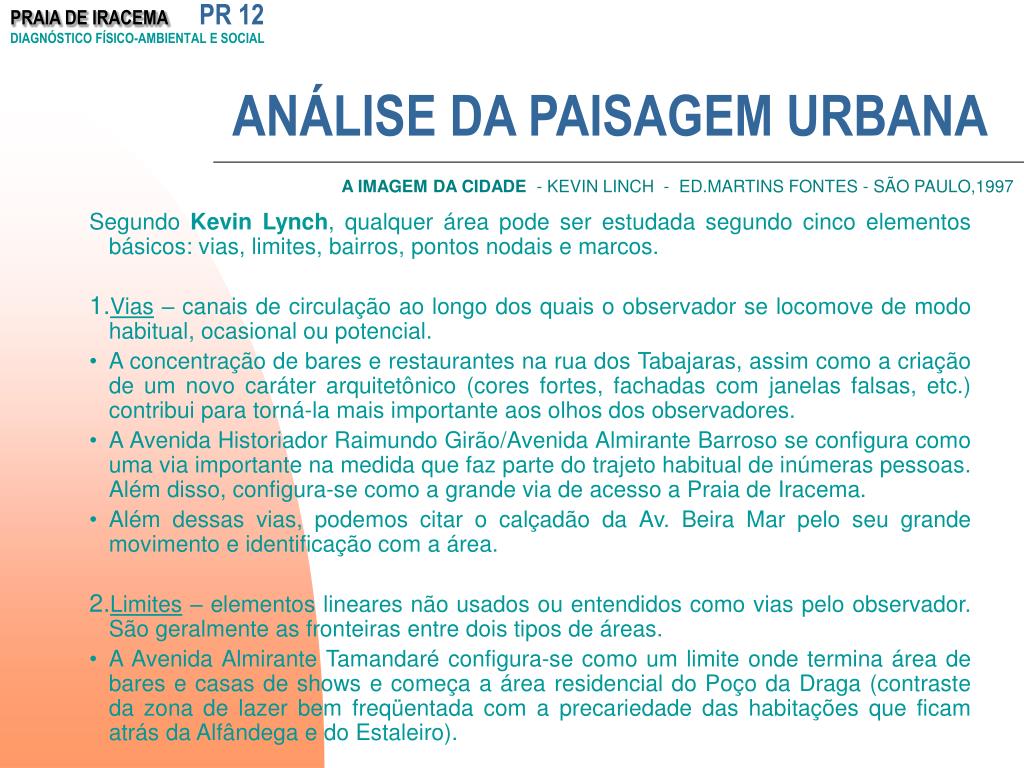 PRAIA DE IRACEMA PR 12
DIAGNÓSTICO FÍSICO-AMBIENTAL E SOCIAL

ANÁLISE DA PAISAGEM URBANA

A IMAGEM DA CIDADE - KEVIN LINCH - ED.MARTINS FONTES - SÃO PAULO,1997

Segundo Kevin Lynch, qualquer área pode ser estudada segundo cinco elementos básicos: vias, limites, bairros, pontos nodais e marcos.

1.Vias – canais de circulação ao longo dos quais o observador se locomove de modo habitual, ocasional ou potencial.

• A concentração de bares e restaurantes na rua dos Tabajaras, assim como a criação de um novo caráter arquitetônico (cores fortes, fachadas com janelas falsas, etc.) contribui para torná-la mais importante aos olhos dos observadores.

• A Avenida Historiador Raimundo Girão/Avenida Almirante Barroso se configura como uma via importante na medida que faz parte do trajeto habitual de inúmeras pessoas. Além disso, configura-se como a grande via de acesso a Praia de Iracema.

• Além dessas vias, podemos citar o calçadão da Av. Beira Mar pelo seu grande movimento e identificação com a área.

2.Limites – elementos lineares não usados ou entendidos como vias pelo observador. São geralmente as fronteiras entre dois tipos de áreas.

• A Avenida Almirante Tamandaré configura-se como um limite onde termina área de bares e casas de shows e começa a área residencial do Poço da Draga (contraste da zona de lazer bem freqüentada com a precariedade das habitações que ficam atrás da Alfândega e do Estaleiro).